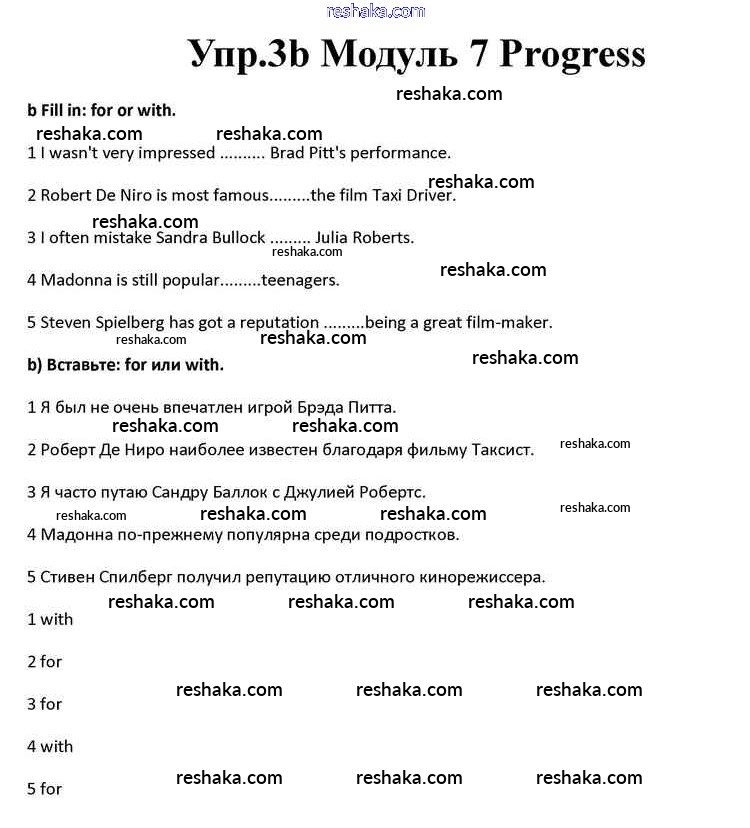 reshaka.com

Упр.3b Модуль 7 Progress

reshaka.com

b Fill in: for or with.

reshaka.com reshaka.com

1 I wasn't very impressed .......... Brad Pitt's performance.

reshaka.com

2 Robert De Niro is most famous.........the film Taxi Driver.

reshaka.com

3 I often mistake Sandra Bullock ......... Julia Roberts.

reshaka.com

reshaka.com

4 Madonna is still popular.........teenagers.

5 Steven Spielberg has got a reputation .........being a great film-maker.

reshaka.com reshaka.com

reshaka.com

b) Вставьте: for или with.

1 Я был не очень впечатлен игрой Брэда Питта.

reshaka.com reshaka.com

2 Роберт Де Ниро наиболее известен благодаря фильму Таксист.

reshaka.com

3 Я часто путаю Сандру Баллок с Джулией Робертс.

reshaka.com reshaka.com reshaka.com reshaka.com

4 Мадонна по-прежнему популярна среди подростков.

5 Стивен Спилберг получил репутацию отличного кинорежиссера.

reshaka.com reshaka.com reshaka.com

1 with

2 for

reshaka.com reshaka.com reshaka.com

3 for

4 with

reshaka.com reshaka.com reshaka.com

5 for